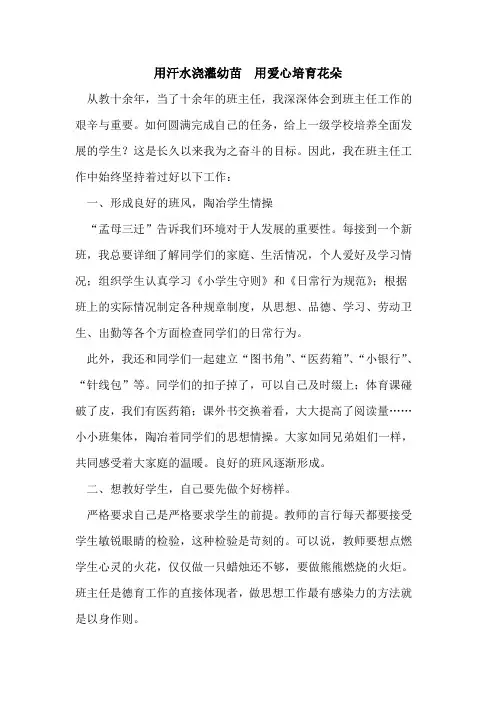 用汗水浇灌幼苗　用爱心培育花朵

从教十余年，当了十余年的班主任，我深深体会到班主任工作的艰辛与重要。如何圆满完成自己的任务，给上一级学校培养全面发展的学生？这是长久以来我为之奋斗的目标。因此，我在班主任工作中始终坚持着过好以下工作：

一、形成良好的班风，陶冶学生情操

“孟母三迁”告诉我们环境对于人发展的重要性。每接到一个新班，我总要详细了解同学们的家庭、生活情况，个人爱好及学习情况；组织学生认真学习《小学生守则》和《日常行为规范》；根据班上的实际情况制定各种规章制度，从思想、品德、学习、劳动卫生、出勤等各个方面检查同学们的日常行为。

此外，我还和同学们一起建立“图书角”、“医药箱”、“小银行”、“针线包”等。同学们的扣子掉了，可以自己及时缀上；体育课碰破了皮，我们有医药箱；课外书交换着看，大大提高了阅读量……小小班集体，陶冶着同学们的思想情操。大家如同兄弟姐们一样，共同感受着大家庭的温暖。良好的班风逐渐形成。

二、想教好学生，自己要先做个好榜样。

严格要求自己是严格要求学生的前提。教师的言行每天都要接受学生敏锐眼睛的检验，这种检验是苛刻的。可以说，教师要想点燃学生心灵的火花，仅仅做一只蜡烛还不够，要做熊熊燃烧的火炬。班主任是德育工作的直接体现者，做思想工作最有感染力的方法就是以身作则。